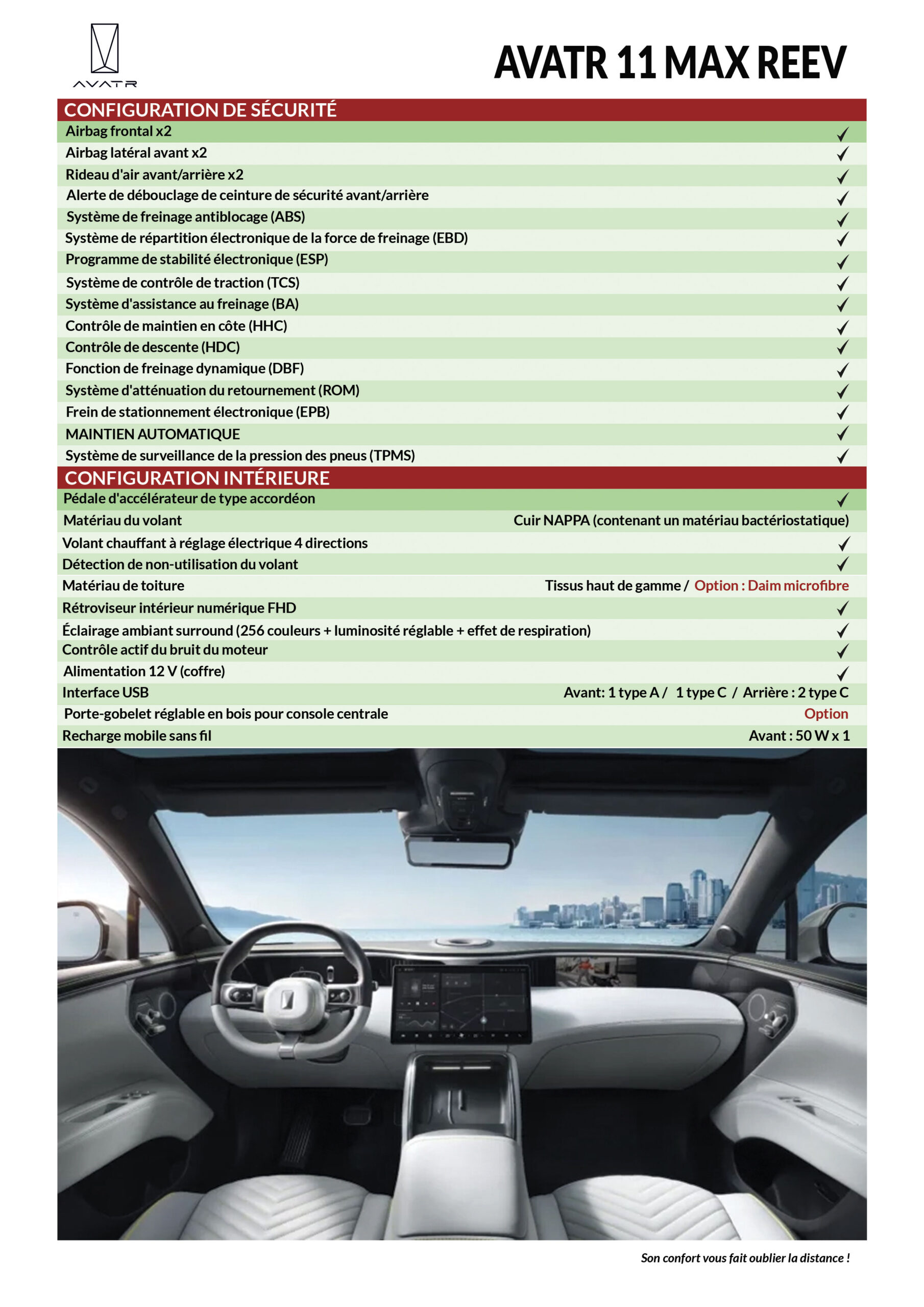 AVATR

AVATR 11 MAX REEV

| CONFIGURATION DE SÉCURITÉ | |
|---|---|
| Airbag frontal x2 | ✓ |
| Airbag latéral avant x2 | ✓ |
| Rideau d'air avant/arrière x2 | ✓ |
| Alerte de débouclage de ceinture de sécurité avant/arrière | ✓ |
| Système de freinage antiblocage (ABS) | ✓ |
| Système de répartition électronique de la force de freinage (EBD) | ✓ |
| Programme de stabilité électronique (ESP) | ✓ |
| Système de contrôle de traction (TCS) | ✓ |
| Système d'assistance au freinage (BA) | ✓ |
| Contrôle de maintien en côte (HHC) | ✓ |
| Contrôle de descente (HDC) | ✓ |
| Fonction de freinage dynamique (DBF) | ✓ |
| Système d'atténuation du retournement (ROM) | ✓ |
| Frein de stationnement électronique (EPB) | ✓ |
| MAINTIEN AUTOMATIQUE | ✓ |
| Système de surveillance de la pression des pneus (TPMS) | ✓ |

| CONFIGURATION INTÉRIEURE | |
|---|---|
| Pédale d'accélérateur de type accordéon | ✓ |
| Matériau du volant | Cuir NAPPA (contenant un matériau bactériostatique) |
| Volant chauffant à réglage électrique 4 directions | ✓ |
| Détection de non-utilisation du volant | ✓ |
| Matériau de toiture | Tissus haut de gamme / Option : Daim microfibre |
| Rétroviseur intérieur numérique FHD | ✓ |
| Éclairage ambiant surround (256 couleurs + luminosité réglable + effet de respiration) | ✓ |
| Contrôle actif du bruit du moteur | ✓ |
| Alimentation 12 V (coffre) | ✓ |
| Interface USB | Avant: 1 type A / 1 type C / Arrière : 2 type C |
| Porte-gobelet réglable en bois pour console centrale | Option |
| Recharge mobile sans fil | Avant : 50 W x 1 |

Son confort vous fait oublier la distance !